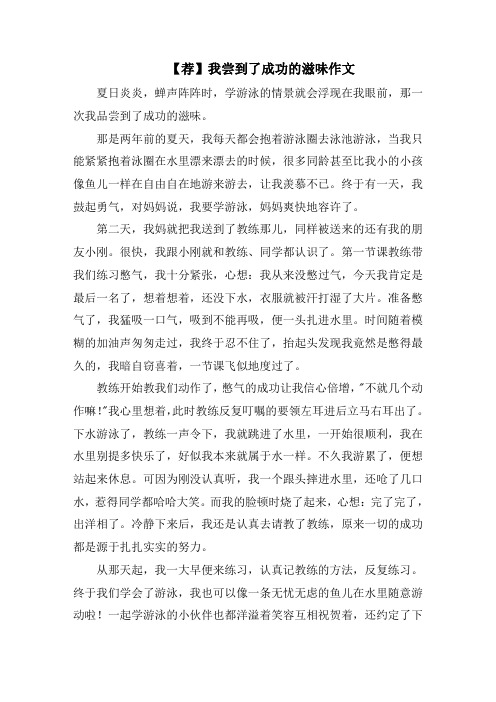 【荐】我尝到了成功的滋味作文

夏日炎炎，蝉声阵阵时，学游泳的情景就会浮现在我眼前，那一次我品尝到了成功的滋味。

那是两年前的夏天，我每天都会抱着游泳圈去泳池游泳，当我只能紧紧抱着泳圈在水里漂来漂去的时候，很多同龄甚至比我小的小孩像鱼儿一样在自由自在地游来游去，让我羡慕不已。终于有一天，我鼓起勇气，对妈妈说，我要学游泳，妈妈爽快地容许了。

第二天，我妈就把我送到了教练那儿，同样被送来的还有我的朋友小刚。很快，我跟小刚就和教练、同学都认识了。第一节课教练带我们练习憋气，我十分紧张，心想：我从来没憋过气，今天我肯定是最后一名了，想着想着，还没下水，衣服就被汗打湿了大片。准备憋气了，我猛吸一口气，吸到不能再吸，便一头扎进水里。时间随着模糊的加油声匆匆走过，我终于忍不住了，抬起头发现我竟然是憋得最久的，我暗自窃喜着，一节课飞似地度过了。

教练开始教我们动作了，憋气的成功让我信心倍增，"不就几个动作嘛!"我心里想着，此时教练反复叮嘱的要领左耳进后立马右耳出了。下水游泳了，教练一声令下，我就跳进了水里，一开始很顺利，我在水里别提多快乐了，好似我本来就属于水一样。不久我游累了，便想站起来休息。可因为刚没认真听，我一个跟头摔进水里，还呛了几口水，惹得同学都哈哈大笑。而我的脸顿时烧了起来，心想：完了完了，出洋相了。冷静下来后，我还是认真去请教了教练，原来一切的成功都是源于扎扎实实的努力。

从那天起，我一大早便来练习，认真记教练的方法，反复练习。终于我们学会了游泳，我也可以像一条无忧无虑的鱼儿在水里随意游动啦！一起学游泳的小伙伴也都洋溢着笑容互相祝贺着，还约定了下